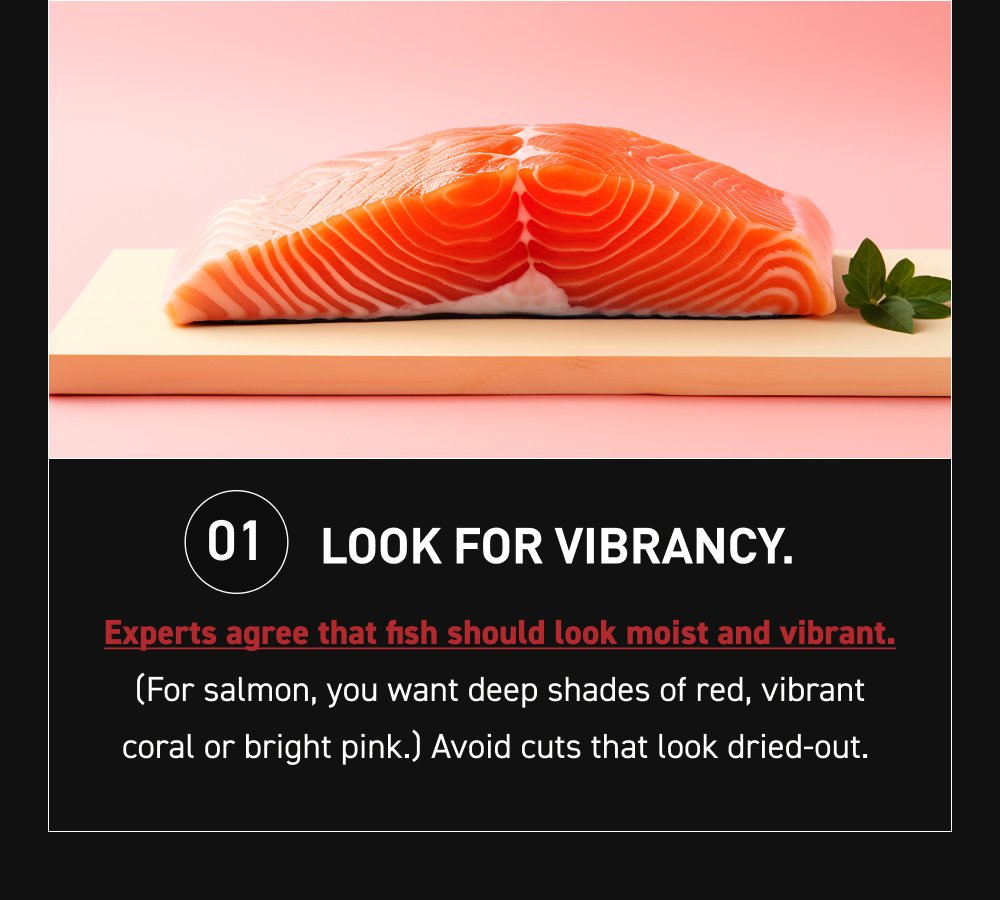 01 LOOK FOR VIBRANCY.

Experts agree that fish should look moist and vibrant. (For salmon, you want deep shades of red, vibrant coral or bright pink.) Avoid cuts that look dried-out.